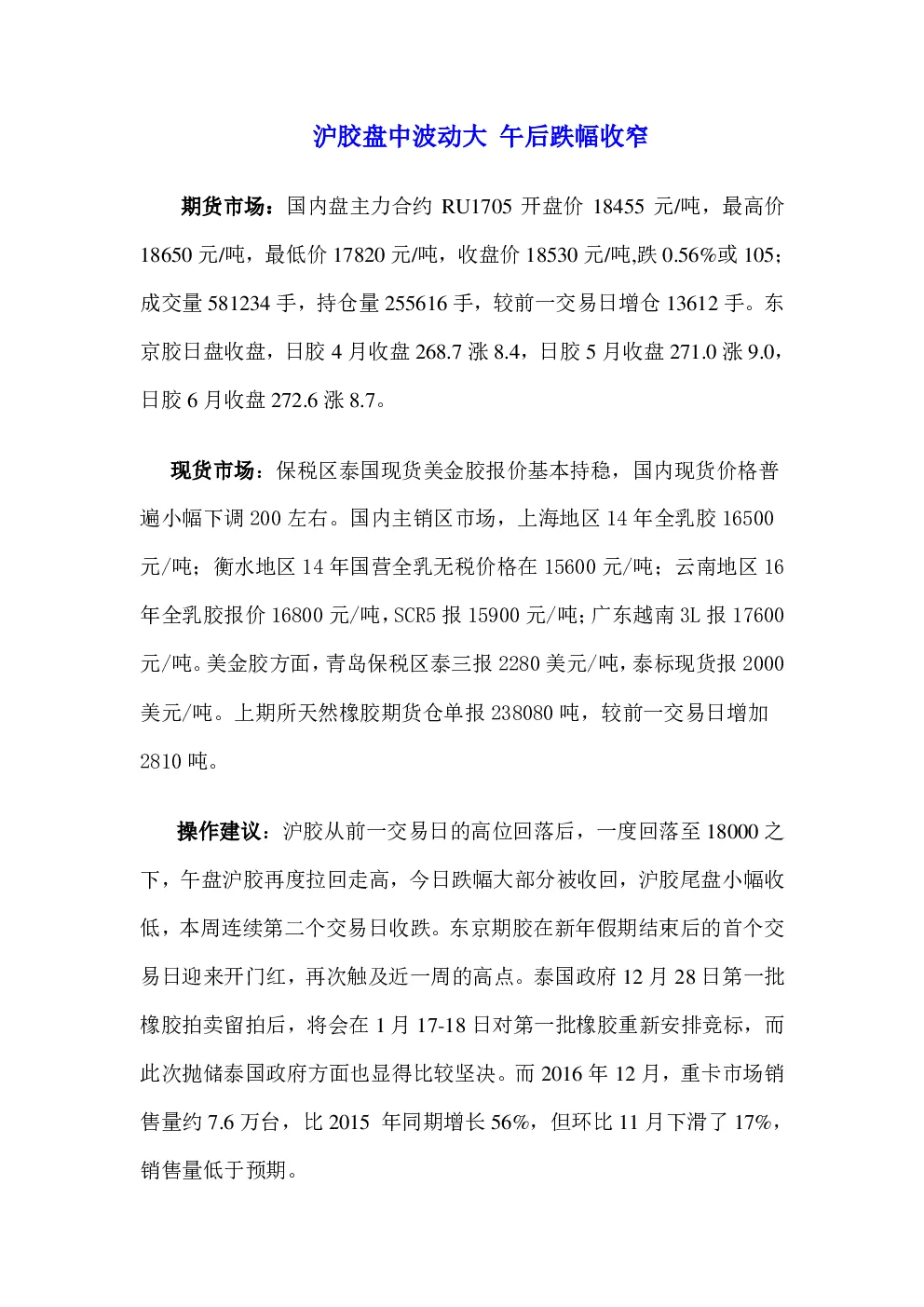 沪胶盘中波动大 午后跌幅收窄

期货市场：国内盘主力合约 RU1705 开盘价 18455 元/吨，最高价 18650 元/吨，最低价 17820 元/吨，收盘价 18530 元/吨,跌 0.56%或 105；成交量 581234 手，持仓量 255616 手，较前一交易日增仓 13612 手。东京胶日盘收盘，日胶 4 月收盘 268.7 涨 8.4，日胶 5 月收盘 271.0 涨 9.0，日胶 6 月收盘 272.6 涨 8.7。

现货市场：保税区泰国现货美金胶报价基本持稳，国内现货价格普遍小幅下调 200 左右。国内主销区市场，上海地区 14 年全乳胶 16500 元/吨；衡水地区 14 年国营全乳无税价格在 15600 元/吨；云南地区 16 年全乳胶报价 16800 元/吨，SCR5 报 15900 元/吨；广东越南 3L 报 17600 元/吨。美金胶方面，青岛保税区泰三报 2280 美元/吨，泰标现货报 2000 美元/吨。上期所天然橡胶期货仓单报 238080 吨，较前一交易日增加 2810 吨。

操作建议：沪胶从前一交易日的高位回落后，一度回落至 18000 之下，午盘沪胶再度拉回走高，今日跌幅大部分被收回，沪胶尾盘小幅收低，本周连续第二个交易日收跌。东京期胶在新年假期结束后的首个交易日迎来开门红，再次触及近一周的高点。泰国政府 12 月 28 日第一批橡胶拍卖留拍后，将会在 1 月 17-18 日对第一批橡胶重新安排竞标，而此次抛储泰国政府方面也显得比较坚决。而 2016 年 12 月，重卡市场销售量约 7.6 万台，比 2015 年同期增长 56%，但环比 11 月下滑了 17%，销售量低于预期。